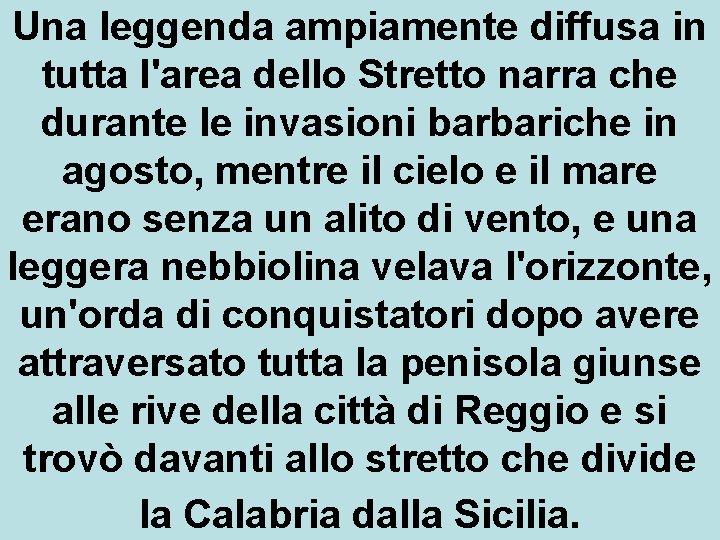 Una leggenda ampiamente diffusa in tutta l'area dello Stretto narra che durante le invasioni barbariche in agosto, mentre il cielo e il mare erano senza un alito di vento, e una leggera nebbiolina velava l'orizzonte, un'orda di conquistatori dopo avere attraversato tutta la penisola giunse alle rive della città di Reggio e si trovò davanti allo stretto che divide la Calabria dalla Sicilia.